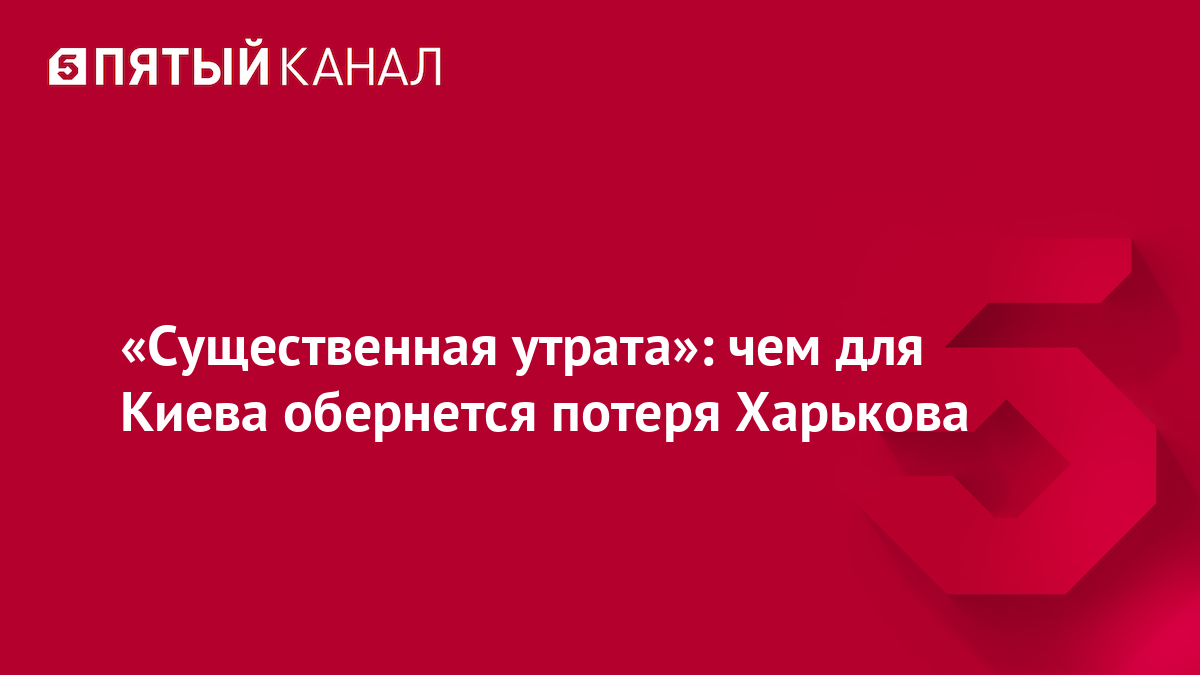 5 ПЯТЫЙ КАНАЛ

«Существенная утрата»: чем для Киева обернется потеря Харькова